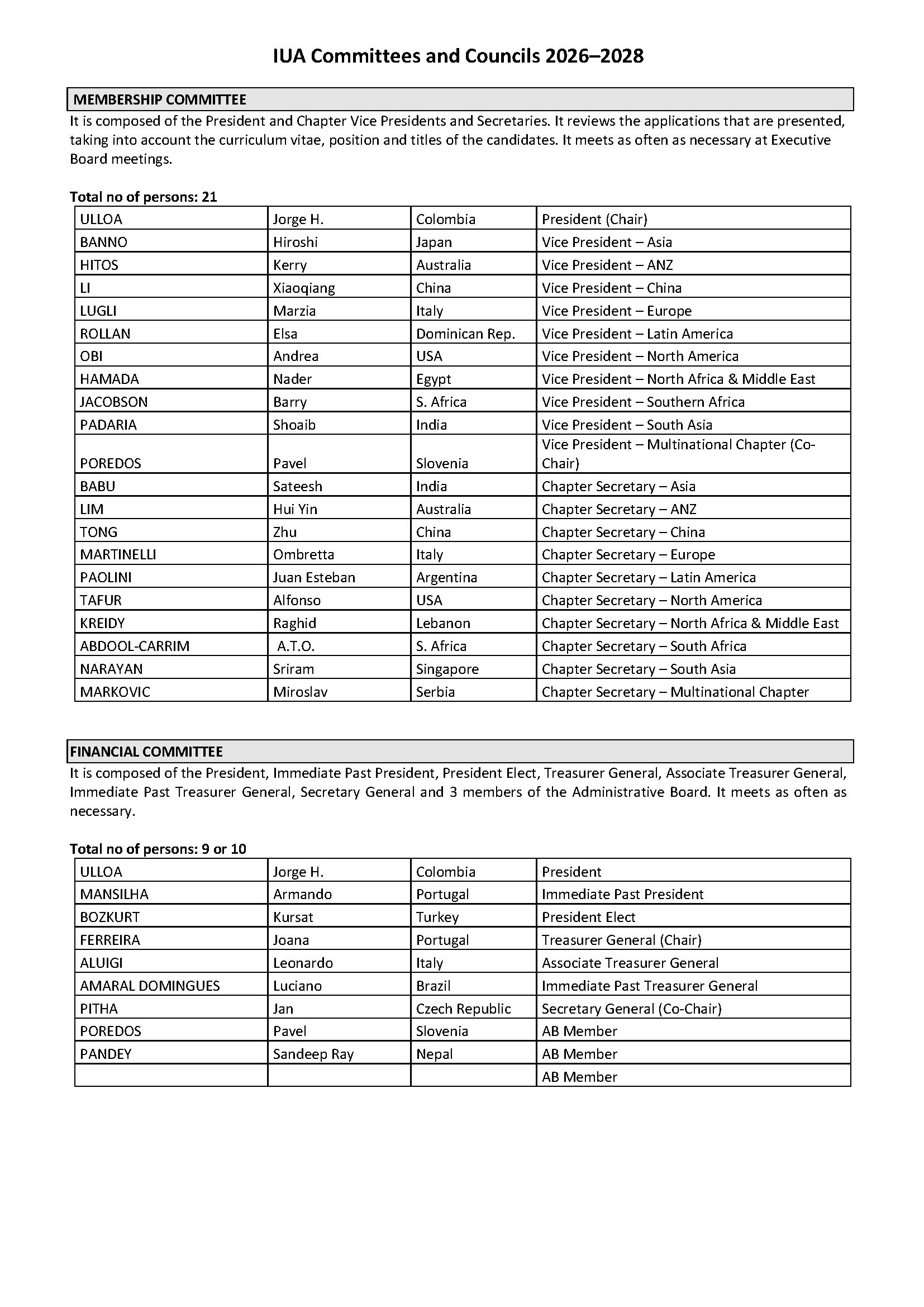 IUA Committees and Councils 2026–2028

MEMBERSHIP COMMITTEE

It is composed of the President and Chapter Vice Presidents and Secretaries. It reviews the applications that are presented, taking into account the curriculum vitae, position and titles of the candidates. It meets as often as necessary at Executive Board meetings.

Total no of persons: 21

| ULLOA | Jorge H. | Colombia | President (Chair) |
|---|---|---|---|
| BANNO | Hiroshi | Japan | Vice President – Asia |
| HITOS | Kerry | Australia | Vice President – ANZ |
| LI | Xiaoqiang | China | Vice President – China |
| LUGLI | Marzia | Italy | Vice President – Europe |
| ROLLAN | Elsa | Dominican Rep. | Vice President – Latin America |
| OBI | Andrea | USA | Vice President – North America |
| HAMADA | Nader | Egypt | Vice President – North Africa & Middle East |
| JACOBSON | Barry | S. Africa | Vice President – Southern Africa |
| PADARIA | Shoaib | India | Vice President – South Asia |
| POREDOS | Pavel | Slovenia | Vice President – Multinational Chapter (Co-Chair) |
| BABU | Sateesh | India | Chapter Secretary – Asia |
| LIM | Hui Yin | Australia | Chapter Secretary – ANZ |
| TONG | Zhu | China | Chapter Secretary – China |
| MARTINELLI | Ombretta | Italy | Chapter Secretary – Europe |
| PAOLINI | Juan Esteban | Argentina | Chapter Secretary – Latin America |
| TAFUR | Alfonso | USA | Chapter Secretary – North America |
| KREIDY | Raghid | Lebanon | Chapter Secretary – North Africa & Middle East |
| ABDOOL-CARRIM | A.T.O. | S. Africa | Chapter Secretary – South Africa |
| NARAYAN | Sriram | Singapore | Chapter Secretary – South Asia |
| MARKOVIC | Miroslav | Serbia | Chapter Secretary – Multinational Chapter |

FINANCIAL COMMITTEE

It is composed of the President, Immediate Past President, President Elect, Treasurer General, Associate Treasurer General, Immediate Past Treasurer General, Secretary General and 3 members of the Administrative Board. It meets as often as necessary.

Total no of persons: 9 or 10

| ULLOA | Jorge H. | Colombia | President |
|---|---|---|---|
| MANSILHA | Armando | Portugal | Immediate Past President |
| BOZKURT | Kursat | Turkey | President Elect |
| FERREIRA | Joana | Portugal | Treasurer General (Chair) |
| ALUIGI | Leonardo | Italy | Associate Treasurer General |
| AMARAL DOMINGUES | Luciano | Brazil | Immediate Past Treasurer General |
| PITHA | Jan | Czech Republic | Secretary General (Co-Chair) |
| POREDOS | Pavel | Slovenia | AB Member |
| PANDEY | Sandeep Ray | Nepal | AB Member |
| | | | AB Member |